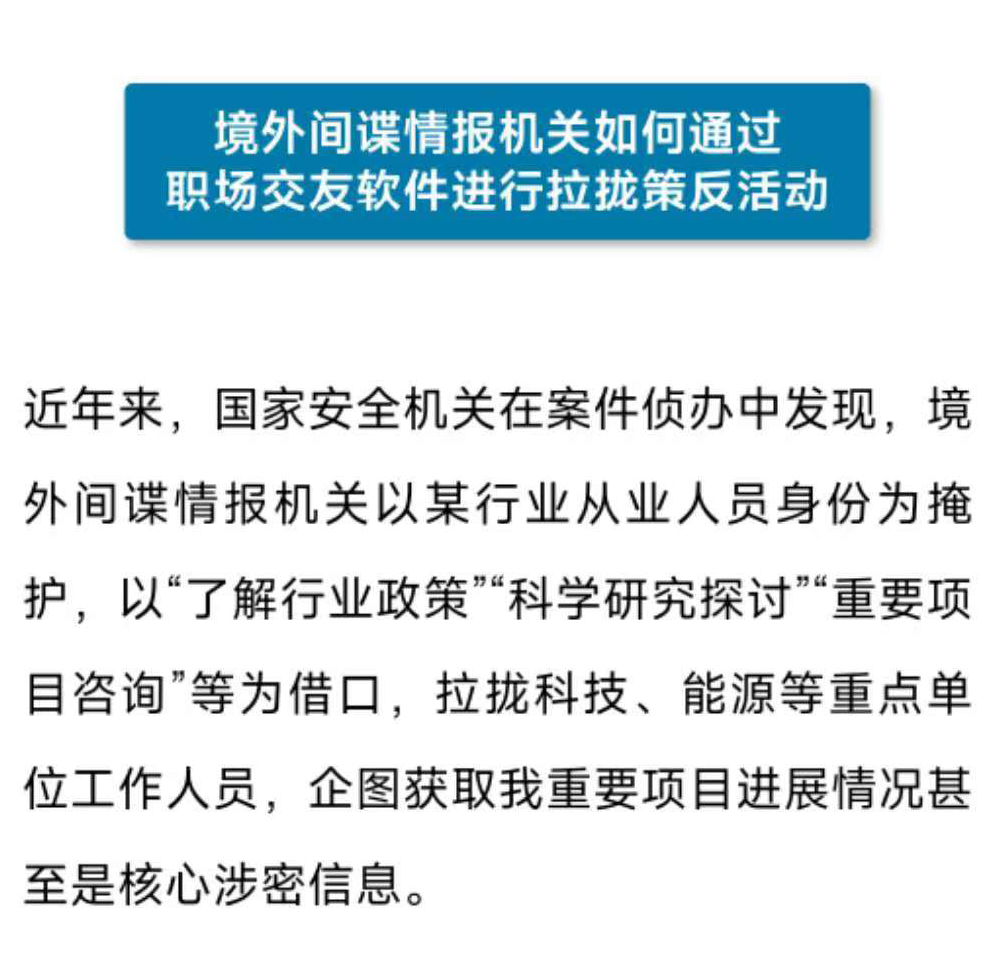 境外间谍情报机关如何通过职场交友软件进行拉拢策反活动

近年来，国家安全机关在案件侦办中发现，境外间谍情报机关以某行业从业人员身份为掩护，以“了解行业政策”“科学研究探讨”“重要项目咨询”等为借口，拉拢科技、能源等重点单位工作人员，企图获取我重要项目进展情况甚至是核心涉密信息。